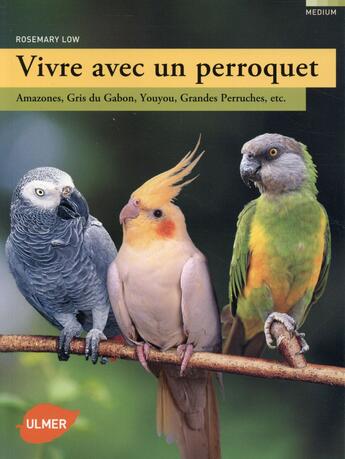 MEDIUM

ROSEMARY LOW

Vivre avec un perroquet

Amazones, Gris du Gabon, Youyou, Grandes Perruches, etc.

ULMER